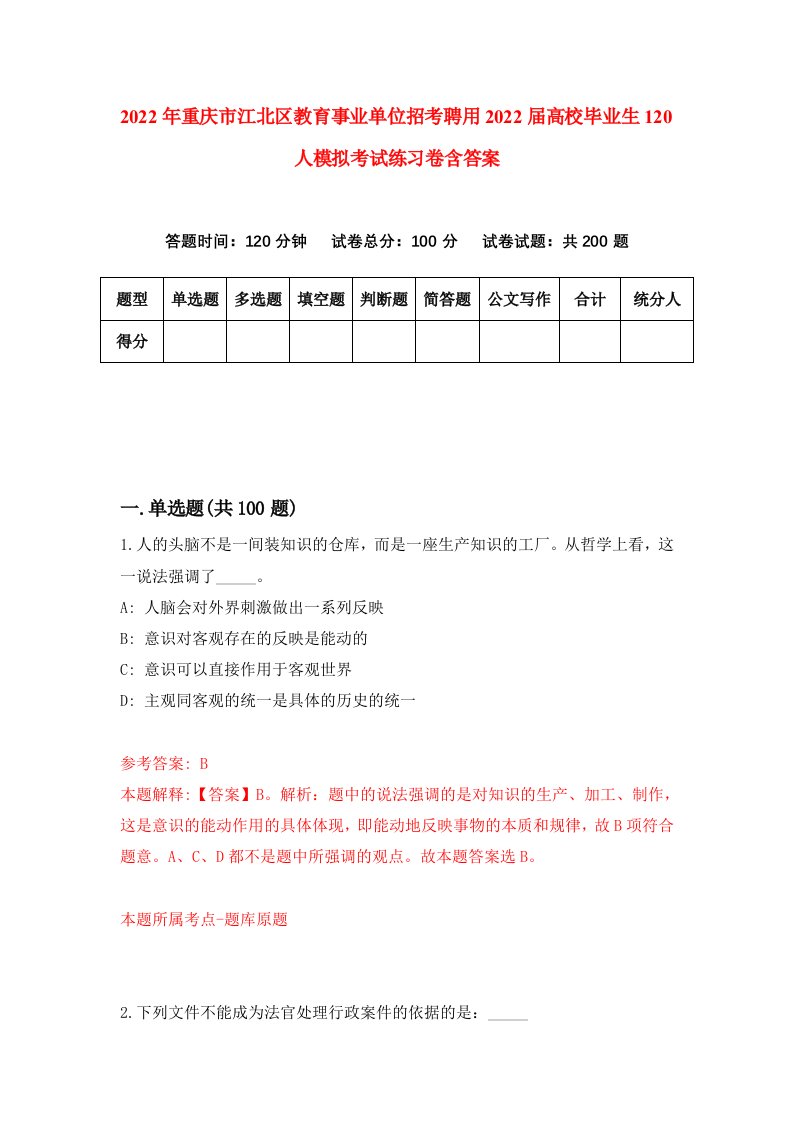 2022年重庆市江北区教育事业单位招考聘用2022届高校毕业生120人模拟考试练习卷含答案

答题时间：120分钟　试卷总分：100分　试卷试题：共200题

| 题型 | 单选题 | 多选题 | 填空题 | 判断题 | 简答题 | 公文写作 | 合计 | 统分人 |
|---|---|---|---|---|---|---|---|---|
| 得分 | | | | | | | | |

一.单选题(共100题)

1.人的头脑不是一间装知识的仓库，而是一座生产知识的工厂。从哲学上看，这一说法强调了_____。

A: 人脑会对外界刺激做出一系列反映

B: 意识对客观存在的反映是能动的

C: 意识可以直接作用于客观世界

D: 主观同客观的统一是具体的历史的统一

参考答案: B

本题解释:【答案】B。解析：题中的说法强调的是对知识的生产、加工、制作，这是意识的能动作用的具体体现，即能动地反映事物的本质和规律，故B项符合题意。A、C、D都不是题中所强调的观点。故本题答案选B。

本题所属考点-题库原题

2.下列文件不能成为法官处理行政案件的依据的是：_____